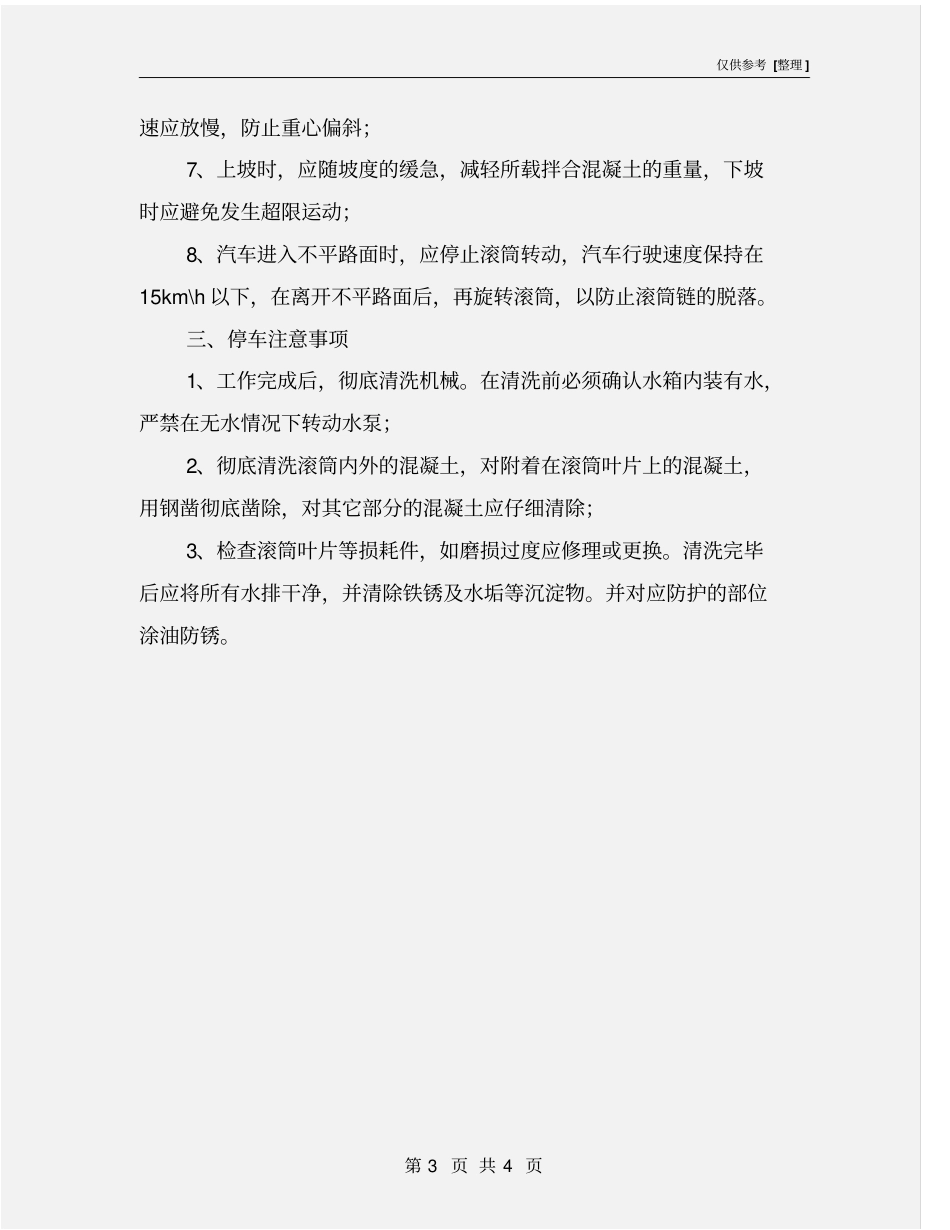 仅供参考 [整理]

速应放慢，防止重心偏斜；

7、上坡时，应随坡度的缓急，减轻所载拌合混凝土的重量，下坡时应避免发生超限运动；

8、汽车进入不平路面时，应停止滚筒转动，汽车行驶速度保持在15km\h 以下，在离开不平路面后，再旋转滚筒，以防止滚筒链的脱落。

三、停车注意事项

1、工作完成后，彻底清洗机械。在清洗前必须确认水箱内装有水，严禁在无水情况下转动水泵；

2、彻底清洗滚筒内外的混凝土，对附着在滚筒叶片上的混凝土，用钢凿彻底凿除，对其它部分的混凝土应仔细清除；

3、检查滚筒叶片等损耗件，如磨损过度应修理或更换。清洗完毕后应将所有水排干净，并清除铁锈及水垢等沉淀物。并对应防护的部位涂油防锈。

第 3 页 共 4 页